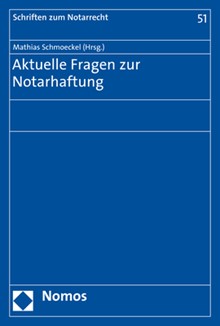 Schriften zum Notarrecht 51

Mathias Schmoeckel (Hrsg.)

Aktuelle Fragen zur Notarhaftung

Nomos